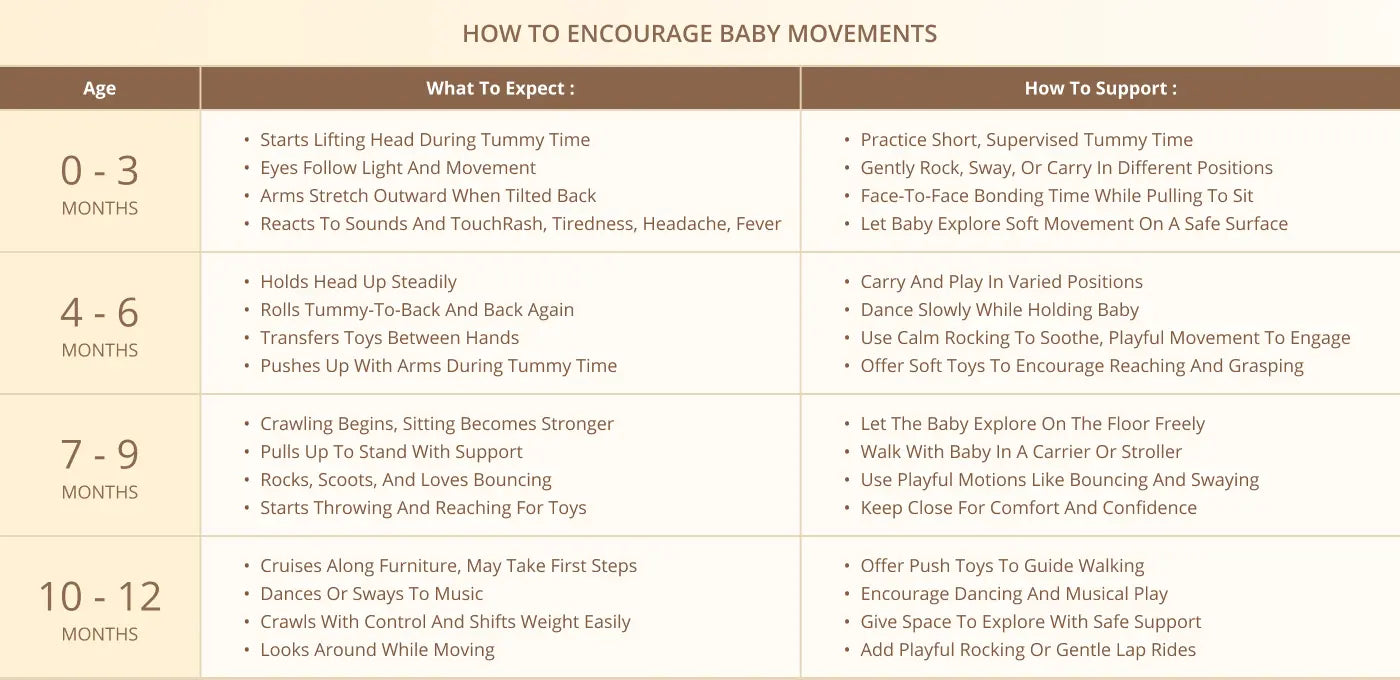 HOW TO ENCOURAGE BABY MOVEMENTS

| Age | What To Expect : | How To Support : |
|---|---|---|
| 0 - 3 MONTHS | • Starts Lifting Head During Tummy Time • Eyes Follow Light And Movement • Arms Stretch Outward When Tilted Back • Reacts To Sounds And TouchRash, Tiredness, Headache, Fever | • Practice Short, Supervised Tummy Time • Gently Rock, Sway, Or Carry In Different Positions • Face-To-Face Bonding Time While Pulling To Sit • Let Baby Explore Soft Movement On A Safe Surface |
| 4 - 6 MONTHS | • Holds Head Up Steadily • Rolls Tummy-To-Back And Back Again • Transfers Toys Between Hands • Pushes Up With Arms During Tummy Time | • Carry And Play In Varied Positions • Dance Slowly While Holding Baby • Use Calm Rocking To Soothe, Playful Movement To Engage • Offer Soft Toys To Encourage Reaching And Grasping |
| 7 - 9 MONTHS | • Crawling Begins, Sitting Becomes Stronger • Pulls Up To Stand With Support • Rocks, Scoots, And Loves Bouncing • Starts Throwing And Reaching For Toys | • Let The Baby Explore On The Floor Freely • Walk With Baby In A Carrier Or Stroller • Use Playful Motions Like Bouncing And Swaying • Keep Close For Comfort And Confidence |
| 10 - 12 MONTHS | • Cruises Along Furniture, May Take First Steps • Dances Or Sways To Music • Crawls With Control And Shifts Weight Easily • Looks Around While Moving | • Offer Push Toys To Guide Walking • Encourage Dancing And Musical Play • Give Space To Explore With Safe Support • Add Playful Rocking Or Gentle Lap Rides |